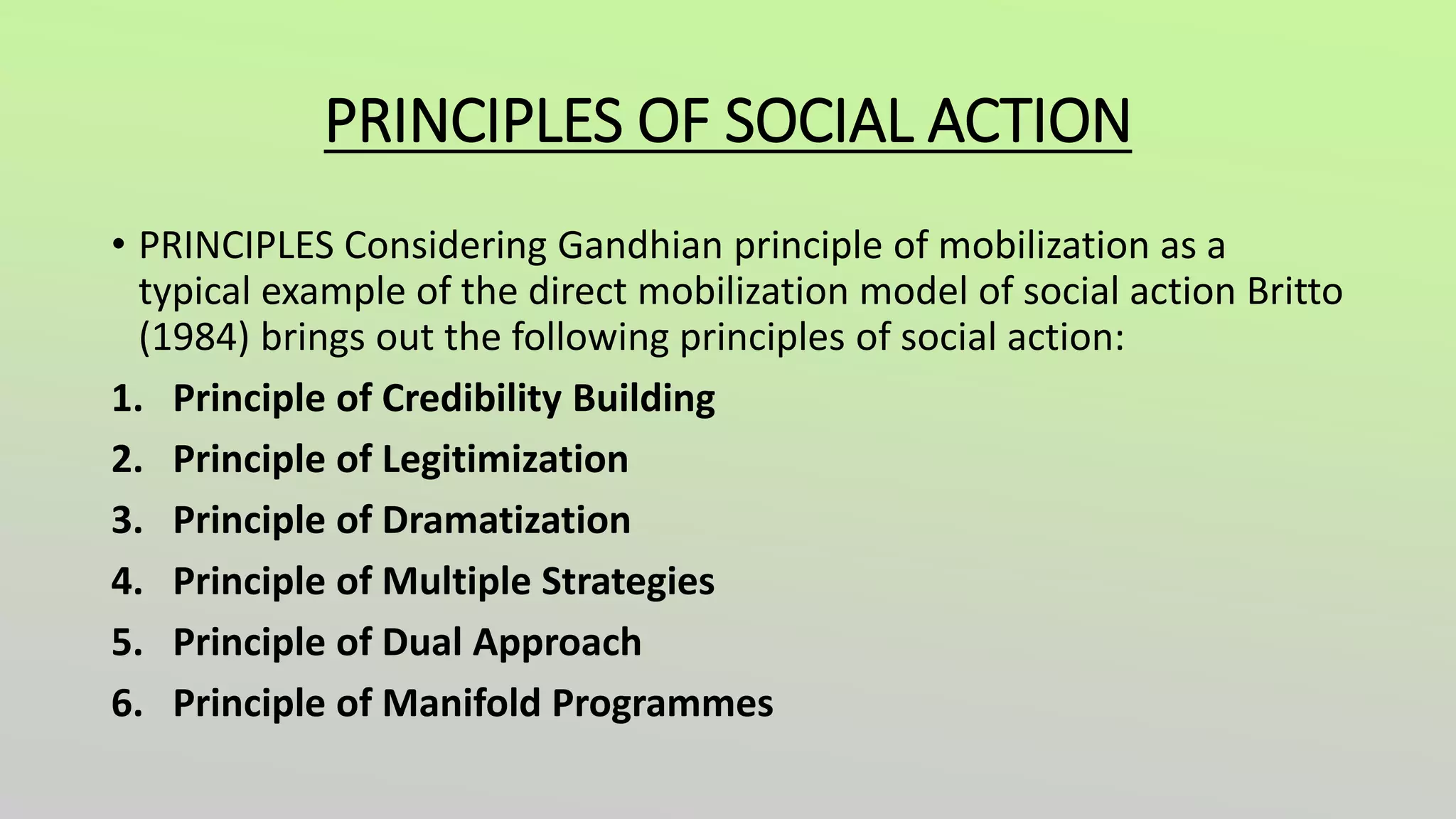 PRINCIPLES OF SOCIAL ACTION

• PRINCIPLES Considering Gandhian principle of mobilization as a typical example of the direct mobilization model of social action Britto (1984) brings out the following principles of social action:

1. Principle of Credibility Building
2. Principle of Legitimization
3. Principle of Dramatization
4. Principle of Multiple Strategies
5. Principle of Dual Approach
6. Principle of Manifold Programmes